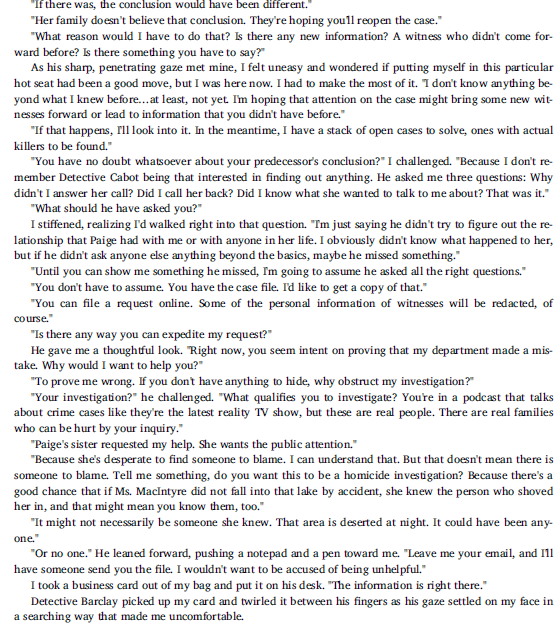 "If there was, the conclusion would have been different."

"Her family doesn't believe that conclusion. They're hoping you'll reopen the case."

"What reason would I have to do that? Is there any new information? A witness who didn't come forward before? Is there something you have to say?"

As his sharp, penetrating gaze met mine, I felt uneasy and wondered if putting myself in this particular hot seat had been a good move, but I was here now. I had to make the most of it. "I don't know anything beyond what I knew before...at least, not yet. I'm hoping that attention on the case might bring some new witnesses forward or lead to information that you didn't have before."

"If that happens, I'll look into it. In the meantime, I have a stack of open cases to solve, ones with actual killers to be found."

"You have no doubt whatsoever about your predecessor's conclusion?" I challenged. "Because I don't remember Detective Cabot being that interested in finding out anything. He asked me three questions: Why didn't I answer her call? Did I call her back? Did I know what she wanted to talk to me about? That was it."

"What should he have asked you?"

I stiffened, realizing I'd walked right into that question. "I'm just saying he didn't try to figure out the relationship that Paige had with me or with anyone in her life. I obviously didn't know what happened to her, but if he didn't ask anyone else anything beyond the basics, maybe he missed something."

"Until you can show me something he missed, I'm going to assume he asked all the right questions."

"You don't have to assume. You have the case file. I'd like to get a copy of that."

"You can file a request online. Some of the personal information of witnesses will be redacted, of course."

"Is there any way you can expedite my request?"

He gave me a thoughtful look. "Right now, you seem intent on proving that my department made a mistake. Why would I want to help you?"

"To prove me wrong. If you don't have anything to hide, why obstruct my investigation?"

"Your investigation?" he challenged. "What qualifies you to investigate? You're in a podcast that talks about crime cases like they're the latest reality TV show, but these are real people. There are real families who can be hurt by your inquiry."

"Paige's sister requested my help. She wants the public attention."

"Because she's desperate to find someone to blame. I can understand that. But that doesn't mean there is someone to blame. Tell me something, do you want this to be a homicide investigation? Because there's a good chance that if Ms. MacIntyre did not fall into that lake by accident, she knew the person who shoved her in, and that might mean you know them, too."

"It might not necessarily be someone she knew. That area is deserted at night. It could have been anyone."

"Or no one." He leaned forward, pushing a notepad and a pen toward me. "Leave me your email, and I'll have someone send you the file. I wouldn't want to be accused of being unhelpful."

I took a business card out of my bag and put it on his desk. "The information is right there."

Detective Barclay picked up my card and twirled it between his fingers as his gaze settled on my face in a searching way that made me uncomfortable.